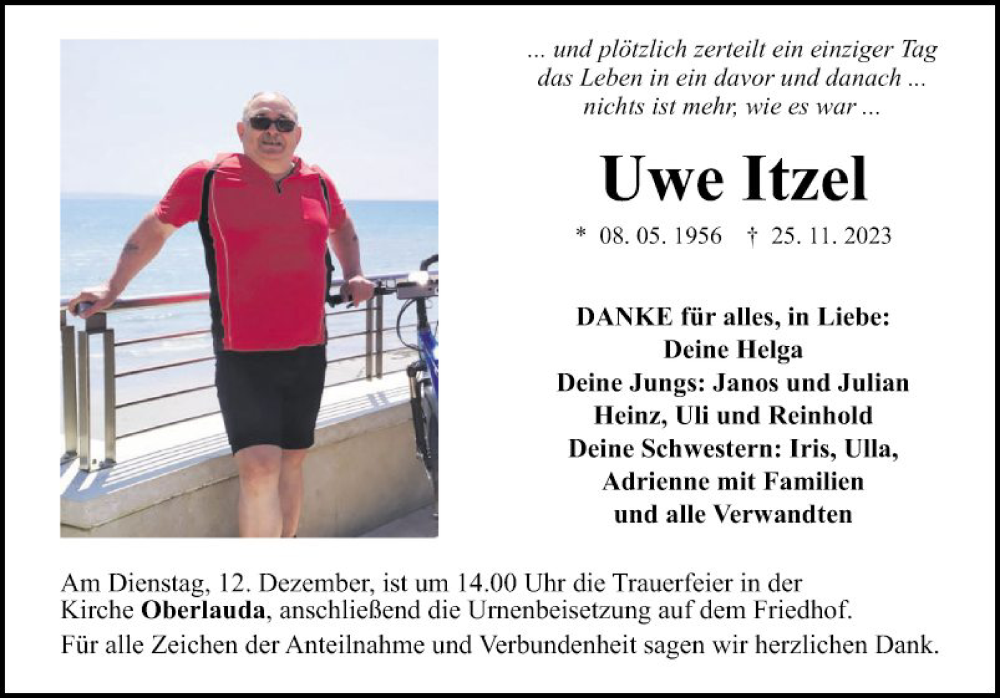 ... und plötzlich zerteilt ein einziger Tag das Leben in ein davor und danach ... nichts ist mehr, wie es war ...

Uwe Itzel

* 08. 05. 1956 † 25. 11. 2023

DANKE für alles, in Liebe:
Deine Helga
Deine Jungs: Janos und Julian
Heinz, Uli und Reinhold
Deine Schwestern: Iris, Ulla, Adrienne mit Familien
und alle Verwandten

Am Dienstag, 12. Dezember, ist um 14.00 Uhr die Trauerfeier in der Kirche Oberlauda, anschließend die Urnenbeisetzung auf dem Friedhof.
Für alle Zeichen der Anteilnahme und Verbundenheit sagen wir herzlichen Dank.